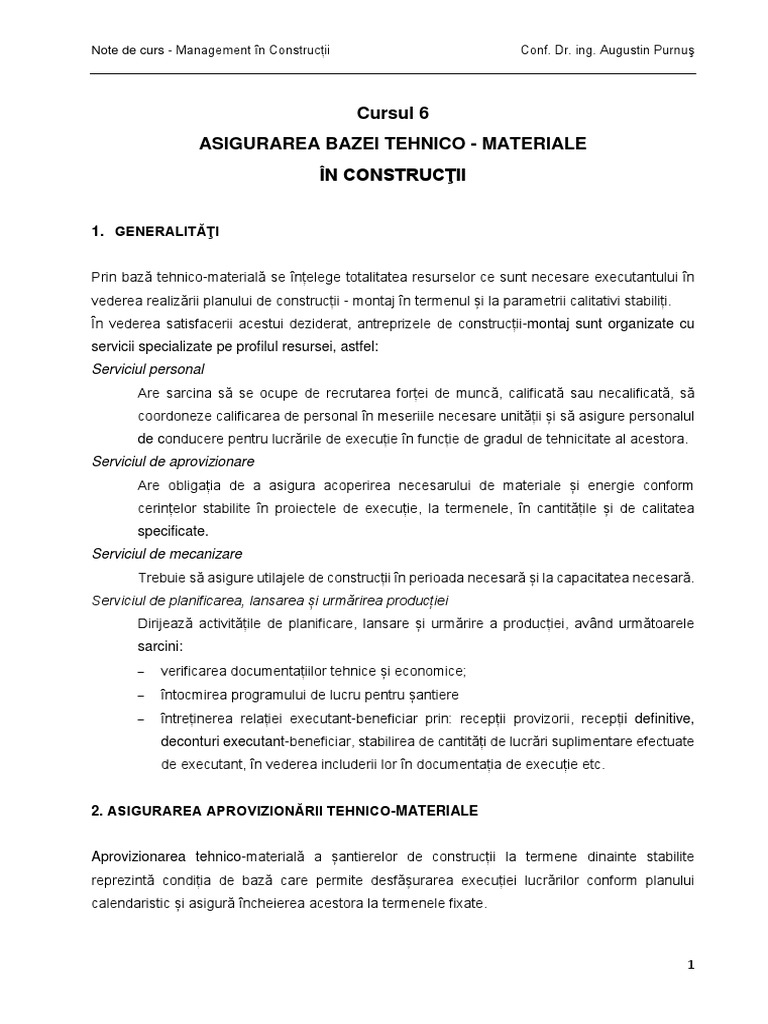 Note de curs - Management în Construcții Conf. Dr. ing. Augustin Purnuş

Cursul 6

ASIGURAREA BAZEI TEHNICO - MATERIALE

ÎN CONSTRUCŢII

1. GENERALITĂŢI

Prin bază tehnico-materială se înțelege totalitatea resurselor ce sunt necesare executantului în vederea realizării planului de construcții - montaj în termenul și la parametrii calitativi stabiliți.

În vederea satisfacerii acestui deziderat, antreprizele de construcții-montaj sunt organizate cu servicii specializate pe profilul resursei, astfel:

Serviciul personal

Are sarcina să se ocupe de recrutarea forței de muncă, calificată sau necalificată, să coordoneze calificarea de personal în meseriile necesare unității și să asigure personalul de conducere pentru lucrările de execuție în funcție de gradul de tehnicitate al acestora.

Serviciul de aprovizionare

Are obligația de a asigura acoperirea necesarului de materiale și energie conform cerințelor stabilite în proiectele de execuție, la termenele, în cantitățile și de calitatea specificate.

Serviciul de mecanizare

Trebuie să asigure utilajele de construcții în perioada necesară și la capacitatea necesară.

Serviciul de planificarea, lansarea și urmărirea producției

Dirijează activitățile de planificare, lansare și urmărire a producției, având următoarele sarcini:

- verificarea documentațiilor tehnice și economice;
- întocmirea programului de lucru pentru șantiere
- întreținerea relației executant-beneficiar prin: recepții provizorii, recepții definitive, deconturi executant-beneficiar, stabilirea de cantități de lucrări suplimentare efectuate de executant, în vederea includerii lor în documentația de execuție etc.

2. ASIGURAREA APROVIZIONĂRII TEHNICO-MATERIALE

Aprovizionarea tehnico-materială a șantierelor de construcții la termene dinainte stabilite reprezintă condiția de bază care permite desfășurarea execuției lucrărilor conform planului calendaristic și asigură încheierea acestora la termenele fixate.

1